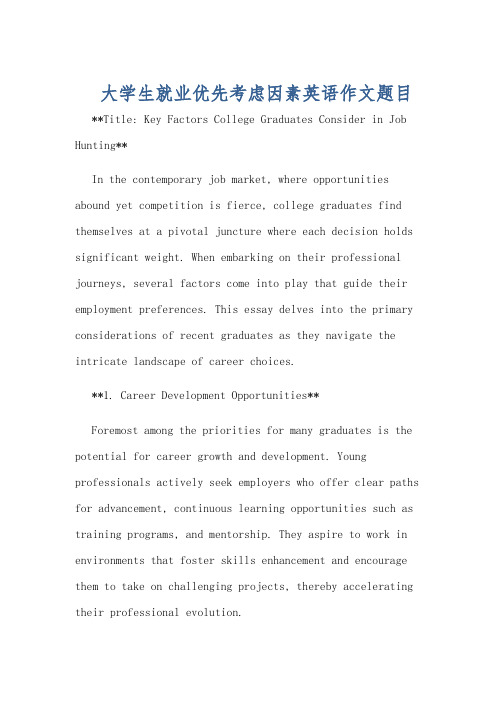 大学生就业优先考虑因素英语作文题目

**Title: Key Factors College Graduates Consider in Job Hunting**

In the contemporary job market, where opportunities abound yet competition is fierce, college graduates find themselves at a pivotal juncture where each decision holds significant weight. When embarking on their professional journeys, several factors come into play that guide their employment preferences. This essay delves into the primary considerations of recent graduates as they navigate the intricate landscape of career choices.

**1. Career Development Opportunities**

Foremost among the priorities for many graduates is the potential for career growth and development. Young professionals actively seek employers who offer clear paths for advancement, continuous learning opportunities such as training programs, and mentorship. They aspire to work in environments that foster skills enhancement and encourage them to take on challenging projects, thereby accelerating their professional evolution.